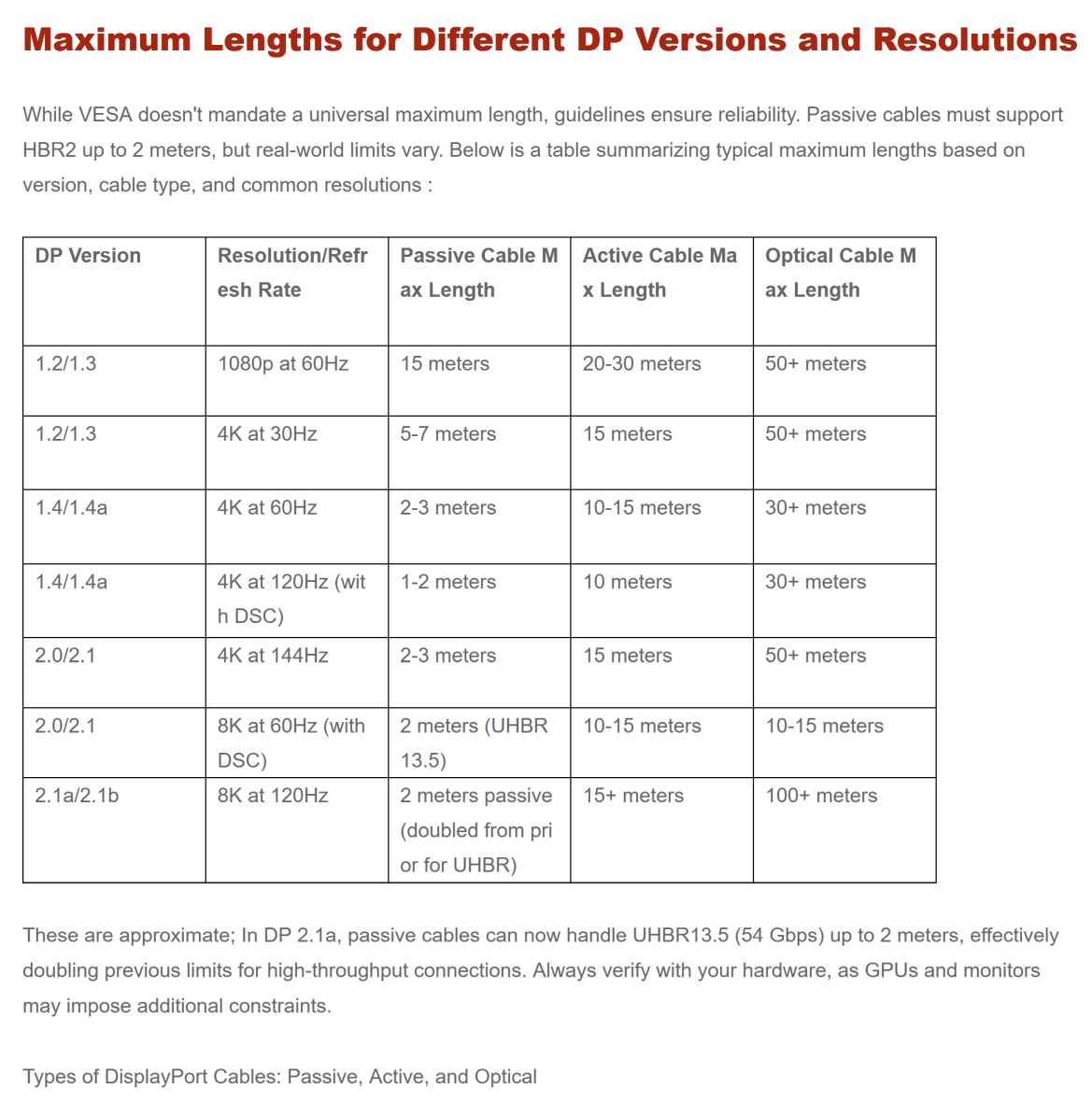 Maximum Lengths for Different DP Versions and Resolutions

While VESA doesn't mandate a universal maximum length, guidelines ensure reliability. Passive cables must support HBR2 up to 2 meters, but real-world limits vary. Below is a table summarizing typical maximum lengths based on version, cable type, and common resolutions :

| DP Version | Resolution/Refresh Rate | Passive Cable Max Length | Active Cable Max Length | Optical Cable Max Length |
|---|---|---|---|---|
| 1.2/1.3 | 1080p at 60Hz | 15 meters | 20-30 meters | 50+ meters |
| 1.2/1.3 | 4K at 30Hz | 5-7 meters | 15 meters | 50+ meters |
| 1.4/1.4a | 4K at 60Hz | 2-3 meters | 10-15 meters | 30+ meters |
| 1.4/1.4a | 4K at 120Hz (with DSC) | 1-2 meters | 10 meters | 30+ meters |
| 2.0/2.1 | 4K at 144Hz | 2-3 meters | 15 meters | 50+ meters |
| 2.0/2.1 | 8K at 60Hz (with DSC) | 2 meters (UHBR 13.5) | 10-15 meters | 10-15 meters |
| 2.1a/2.1b | 8K at 120Hz | 2 meters passive (doubled from prior for UHBR) | 15+ meters | 100+ meters |

These are approximate; In DP 2.1a, passive cables can now handle UHBR13.5 (54 Gbps) up to 2 meters, effectively doubling previous limits for high-throughput connections. Always verify with your hardware, as GPUs and monitors may impose additional constraints.

Types of DisplayPort Cables: Passive, Active, and Optical